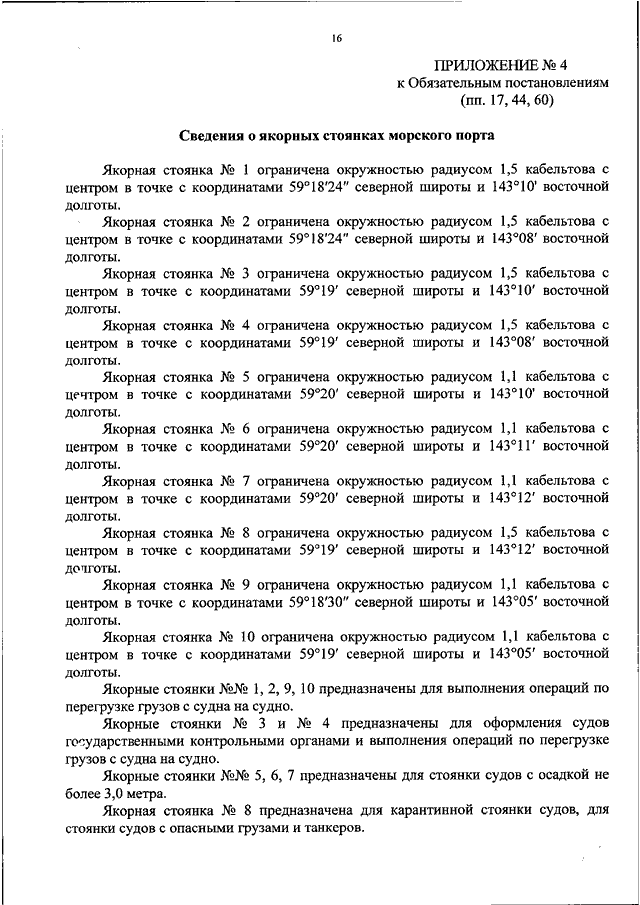 16

ПРИЛОЖЕНИЕ № 4
к Обязательным постановлениям
(пп. 17, 44, 60)

Сведения о якорных стоянках морского порта

Якорная стоянка № 1 ограничена окружностью радиусом 1,5 кабельтова с центром в точке с координатами 59°18′24″ северной широты и 143°10′ восточной долготы.

Якорная стоянка № 2 ограничена окружностью радиусом 1,5 кабельтова с центром в точке с координатами 59°18′24″ северной широты и 143°08′ восточной долготы.

Якорная стоянка № 3 ограничена окружностью радиусом 1,5 кабельтова с центром в точке с координатами 59°19′ северной широты и 143°10′ восточной долготы.

Якорная стоянка № 4 ограничена окружностью радиусом 1,5 кабельтова с центром в точке с координатами 59°19′ северной широты и 143°08′ восточной долготы.

Якорная стоянка № 5 ограничена окружностью радиусом 1,1 кабельтова с центром в точке с координатами 59°20′ северной широты и 143°10′ восточной долготы.

Якорная стоянка № 6 ограничена окружностью радиусом 1,1 кабельтова с центром в точке с координатами 59°20′ северной широты и 143°11′ восточной долготы.

Якорная стоянка № 7 ограничена окружностью радиусом 1,1 кабельтова с центром в точке с координатами 59°20′ северной широты и 143°12′ восточной долготы.

Якорная стоянка № 8 ограничена окружностью радиусом 1,5 кабельтова с центром в точке с координатами 59°19′ северной широты и 143°12′ восточной долготы.

Якорная стоянка № 9 ограничена окружностью радиусом 1,1 кабельтова с центром в точке с координатами 59°18′30″ северной широты и 143°05′ восточной долготы.

Якорная стоянка № 10 ограничена окружностью радиусом 1,1 кабельтова с центром в точке с координатами 59°19′ северной широты и 143°05′ восточной долготы.

Якорные стоянки №№ 1, 2, 9, 10 предназначены для выполнения операций по перегрузке грузов с судна на судно.

Якорные стоянки № 3 и № 4 предназначены для оформления судов государственными контрольными органами и выполнения операций по перегрузке грузов с судна на судно.

Якорные стоянки №№ 5, 6, 7 предназначены для стоянки судов с осадкой не более 3,0 метра.

Якорная стоянка № 8 предназначена для карантинной стоянки судов, для стоянки судов с опасными грузами и танкеров.